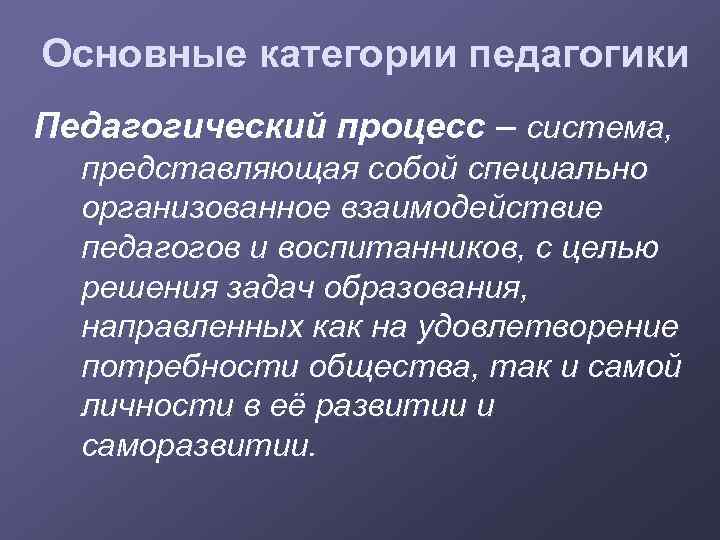 Основные категории педагогики

Педагогический процесс – система, представляющая собой специально организованное взаимодействие педагогов и воспитанников, с целью решения задач образования, направленных как на удовлетворение потребности общества, так и самой личности в её развитии и саморазвитии.